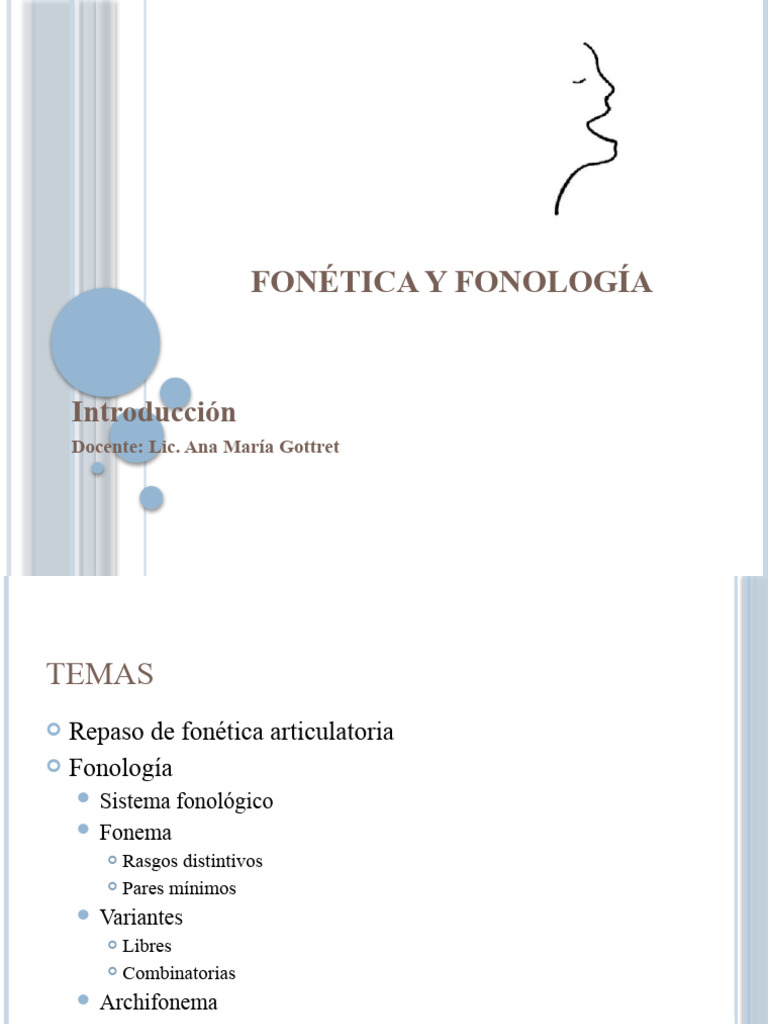 FONÉTICA Y FONOLOGÍA

Introducción
Docente: Lic. Ana María Gottret

TEMAS

Repaso de fonética articulatoria
Fonología
Sistema fonológico
Fonema
Rasgos distintivos
Pares mínimos
Variantes
Libres
Combinatorias
Archifonema